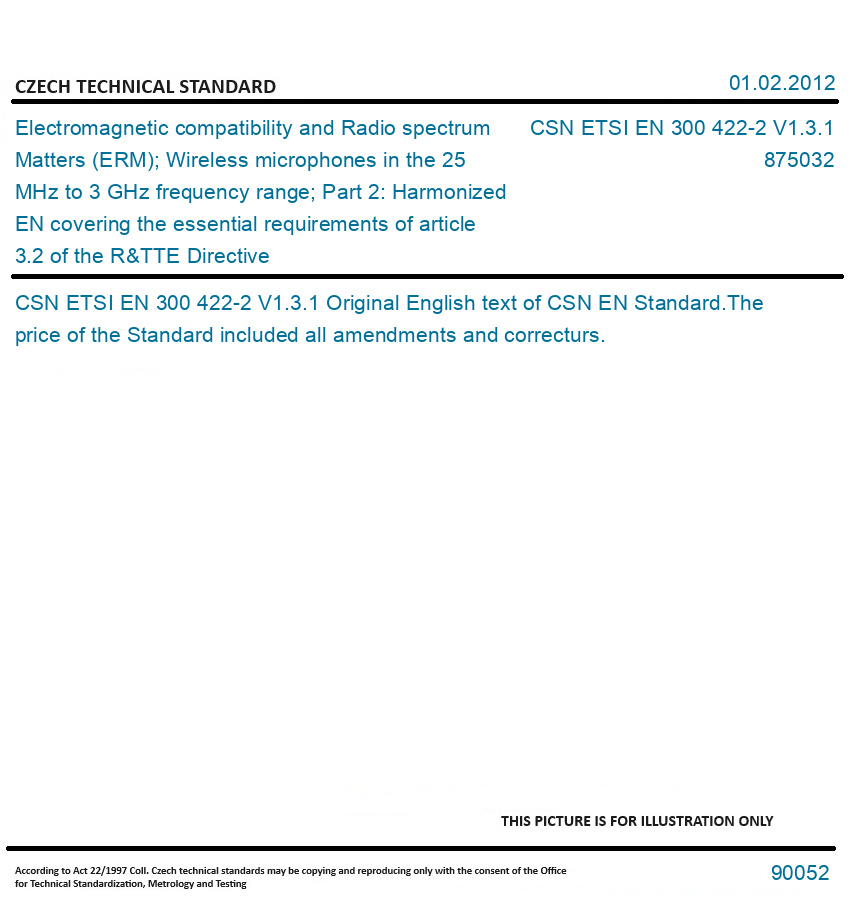 CZECH TECHNICAL STANDARD

01.02.2012

Electromagnetic compatibility and Radio spectrum Matters (ERM); Wireless microphones in the 25 MHz to 3 GHz frequency range; Part 2: Harmonized EN covering the essential requirements of article 3.2 of the R&TTE Directive

CSN ETSI EN 300 422-2 V1.3.1
875032

CSN ETSI EN 300 422-2 V1.3.1 Original English text of CSN EN Standard.The price of the Standard included all amendments and correcturs.

THIS PICTURE IS FOR ILLUSTRATION ONLY

According to Act 22/1997 Coll. Czech technical standards may be copying and reproducing only with the consent of the Office for Technical Standardization, Metrology and Testing

90052